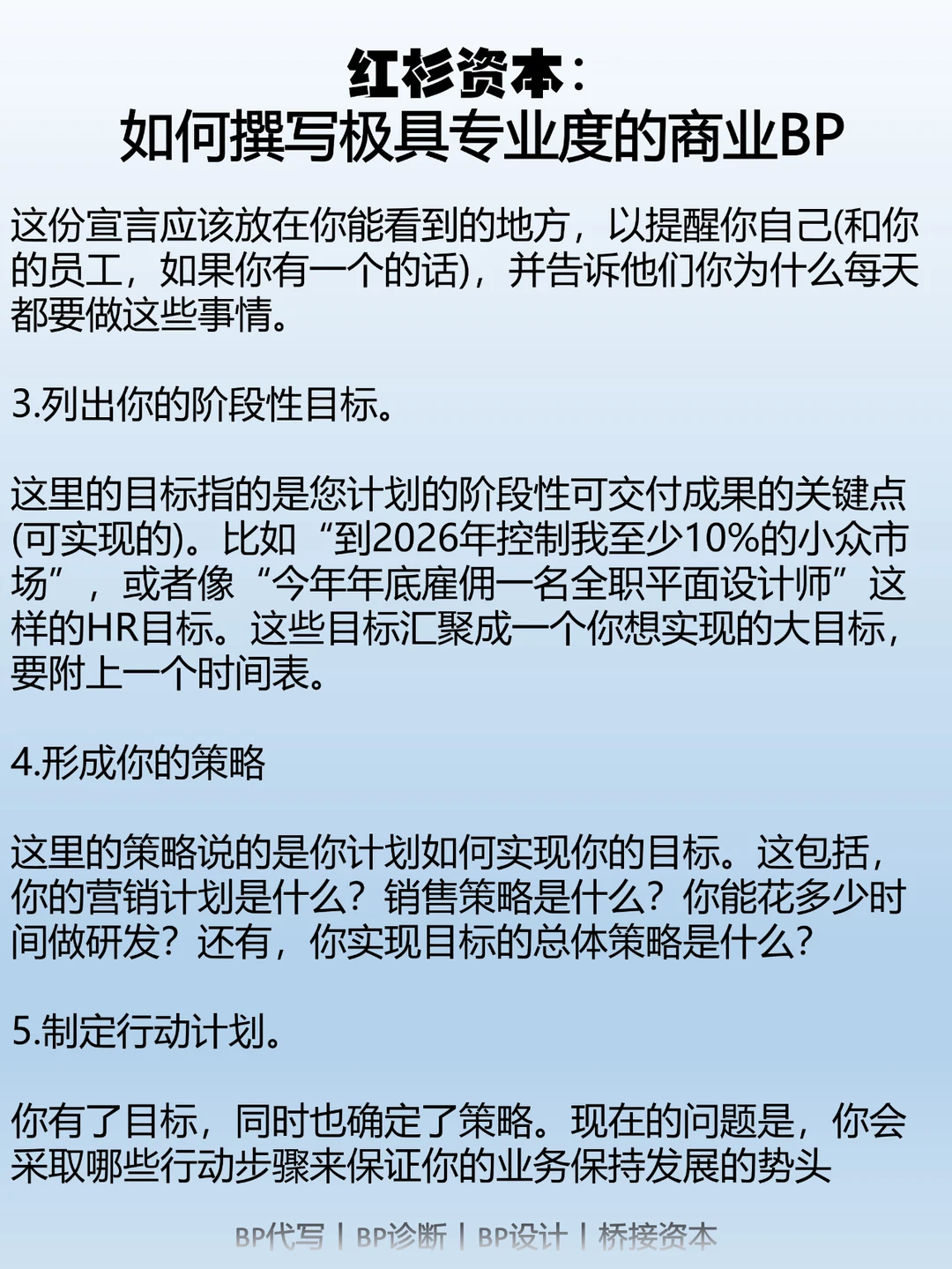 红杉资本：
如何撰写极具专业度的商业BP

这份宣言应该放在你能看到的地方，以提醒你自己(和你的员工，如果你有一个的话)，并告诉他们你为什么每天都要做这些事情。

3.列出你的阶段性目标。

这里的目标指的是您计划的阶段性可交付成果的关键点(可实现的)。比如“到2026年控制我至少10%的小众市场”，或者像“今年年底雇佣一名全职平面设计师”这样的HR目标。这些目标汇聚成一个你想实现的大目标，要附上一个时间表。

4.形成你的策略

这里的策略说的是你计划如何实现你的目标。这包括，你的营销计划是什么？销售策略是什么？你能花多少时间做研发？还有，你实现目标的总体策略是什么？

5.制定行动计划。

你有了目标，同时也确定了策略。现在的问题是，你会采取哪些行动步骤来保证你的业务保持发展的势头

BP代写 | BP诊断 | BP设计 | 桥接资本